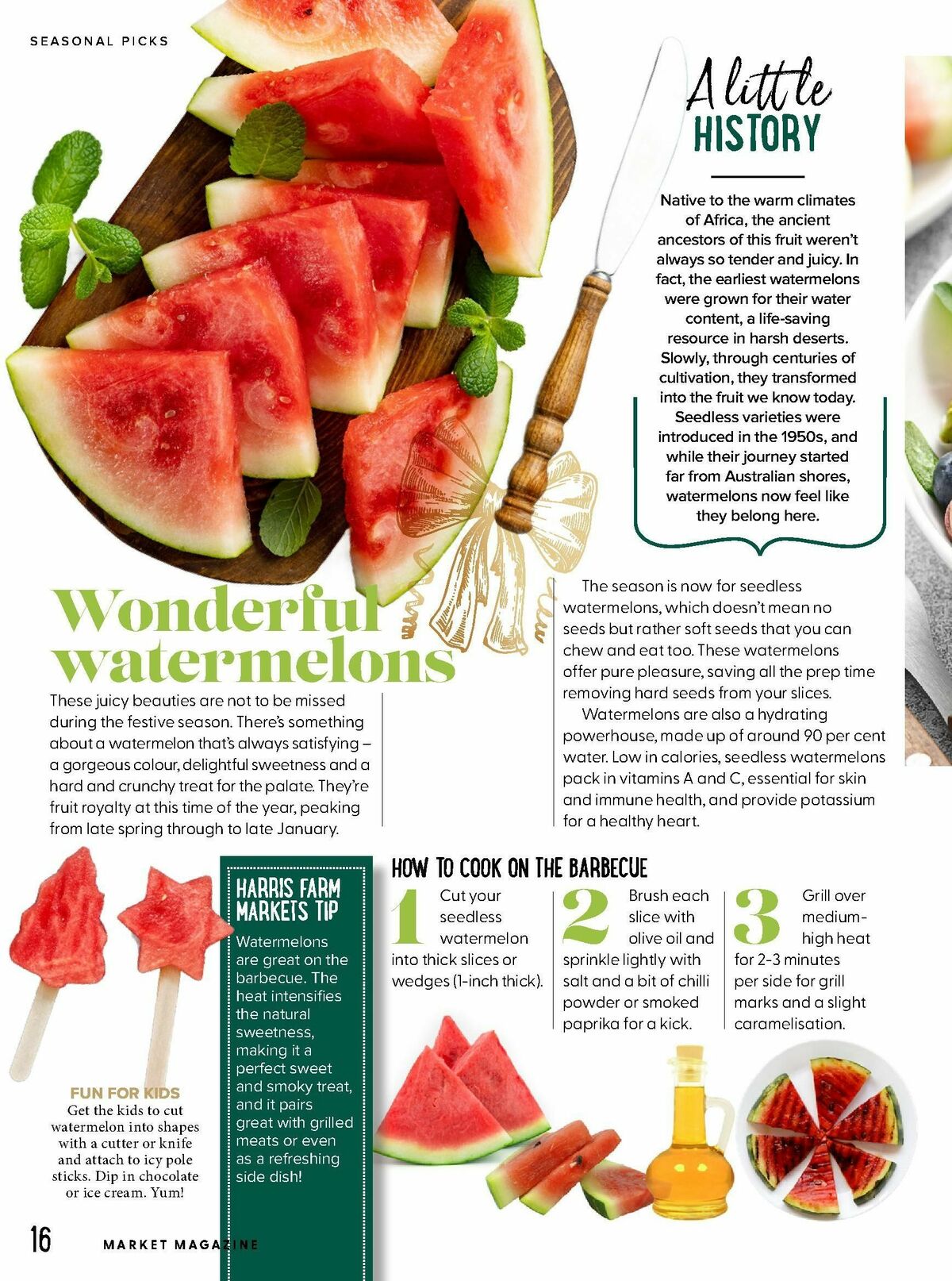 SEASONAL PICKS

A little HISTORY

Native to the warm climates of Africa, the ancient ancestors of this fruit weren't always so tender and juicy. In fact, the earliest watermelons were grown for their water content, a life-saving resource in harsh deserts. Slowly, through centuries of cultivation, they transformed into the fruit we know today. Seedless varieties were introduced in the 1950s, and while their journey started far from Australian shores, watermelons now feel like they belong here.

Wonderful watermelons

These juicy beauties are not to be missed during the festive season. There's something about a watermelon that's always satisfying – a gorgeous colour, delightful sweetness and a hard and crunchy treat for the palate. They're fruit royalty at this time of the year, peaking from late spring through to late January.

The season is now for seedless watermelons, which doesn't mean no seeds but rather soft seeds that you can chew and eat too. These watermelons offer pure pleasure, saving all the prep time removing hard seeds from your slices.

Watermelons are also a hydrating powerhouse, made up of around 90 per cent water. Low in calories, seedless watermelons pack in vitamins A and C, essential for skin and immune health, and provide potassium for a healthy heart.

FUN FOR KIDS
Get the kids to cut watermelon into shapes with a cutter or knife and attach to icy pole sticks. Dip in chocolate or ice cream. Yum!

HARRIS FARM MARKETS TIP
Watermelons are great on the barbecue. The heat intensifies the natural sweetness, making it a perfect sweet and smoky treat, and it pairs great with grilled meats or even as a refreshing side dish!

HOW TO COOK ON THE BARBECUE

1 Cut your seedless watermelon into thick slices or wedges (1-inch thick).

2 Brush each slice with olive oil and sprinkle lightly with salt and a bit of chilli powder or smoked paprika for a kick.

3 Grill over medium-high heat for 2-3 minutes per side for grill marks and a slight caramelisation.

16 MARKET MAGAZINE